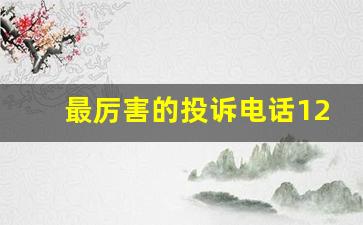 最厉害的投诉电话12